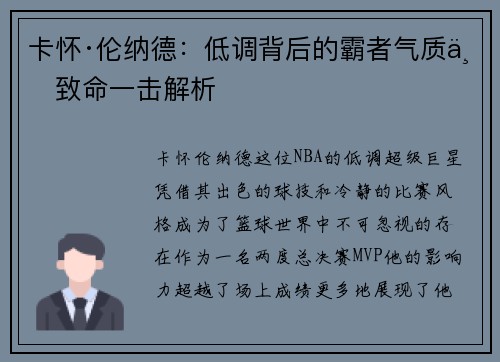 卡怀·伦纳德：低调背后的霸者气质ä¸
致命一击解析

卡怀伦纳德这位NBA的低调超级巨星凭借其出色的球技和冷静的比赛风格成为了篮球世界中不可忽视的存在作为一名两度总决赛MVP他的影响力超越了场上成绩更多地展现了他